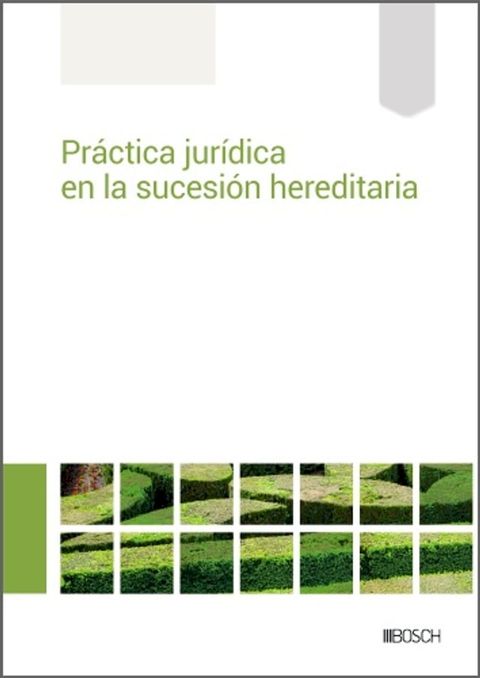 Práctica jurídica
en la sucesión hereditaria

BOSCH